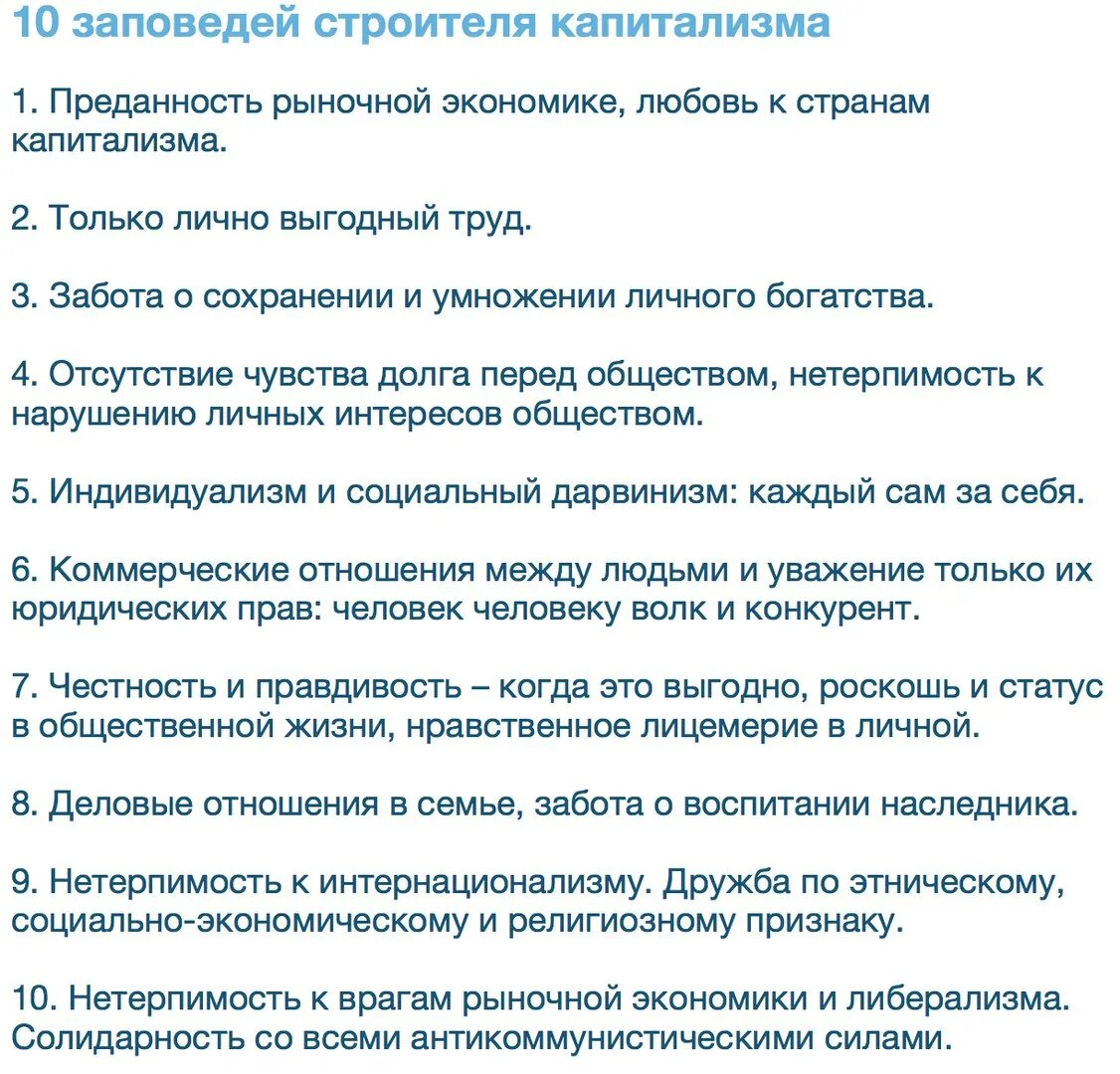 10 заповедей строителя капитализма

1. Преданность рыночной экономике, любовь к странам капитализма.

2. Только лично выгодный труд.

3. Забота о сохранении и умножении личного богатства.

4. Отсутствие чувства долга перед обществом, нетерпимость к нарушению личных интересов обществом.

5. Индивидуализм и социальный дарвинизм: каждый сам за себя.

6. Коммерческие отношения между людьми и уважение только их юридических прав: человек человеку волк и конкурент.

7. Честность и правдивость – когда это выгодно, роскошь и статус в общественной жизни, нравственное лицемерие в личной.

8. Деловые отношения в семье, забота о воспитании наследника.

9. Нетерпимость к интернационализму. Дружба по этническому, социально-экономическому и религиозному признаку.

10. Нетерпимость к врагам рыночной экономики и либерализма. Солидарность со всеми антикоммунистическими силами.